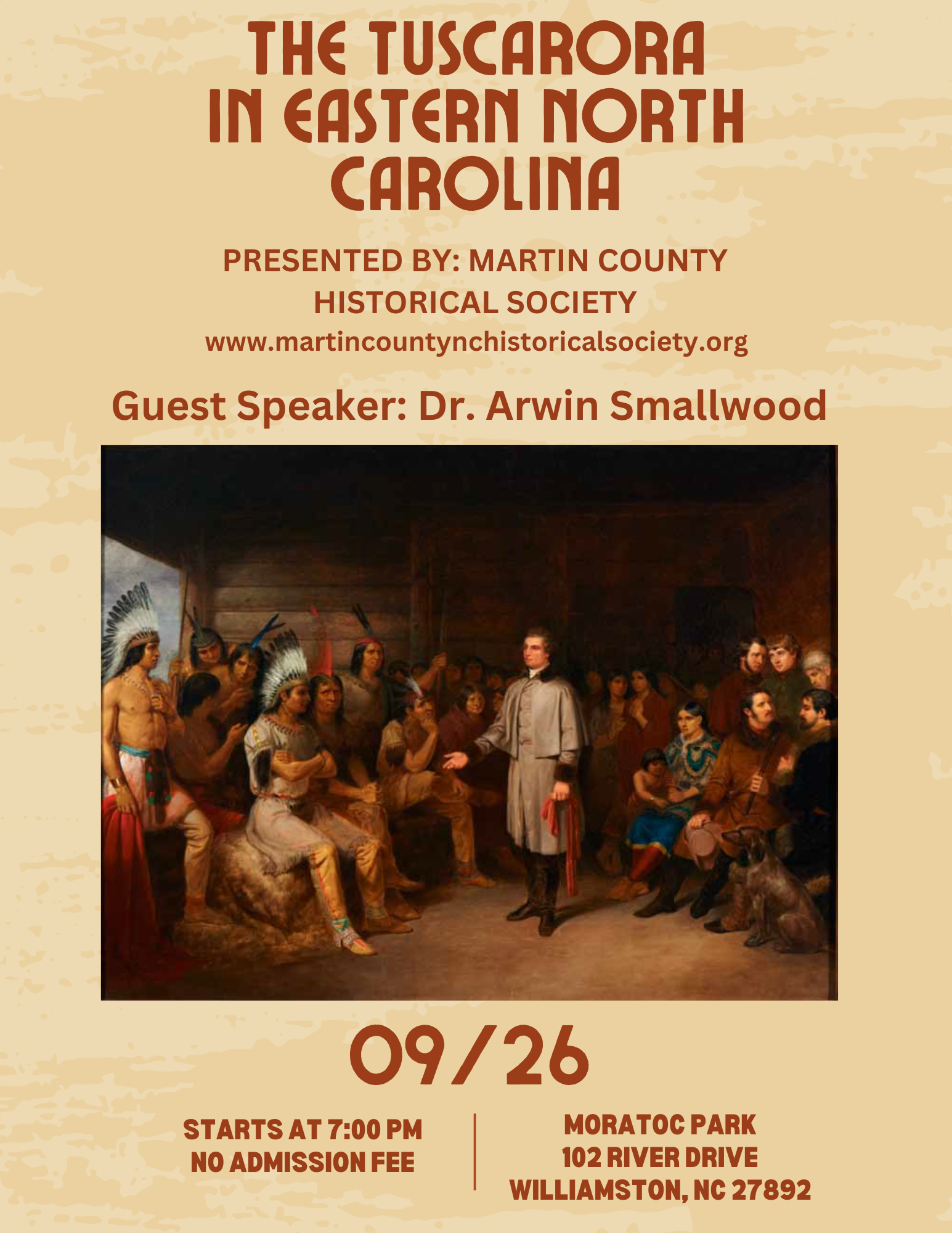 THE TUSCARORA IN EASTERN NORTH CAROLINA

PRESENTED BY: MARTIN COUNTY HISTORICAL SOCIETY
www.martincountynchistoricalsociety.org

Guest Speaker: Dr. Arwin Smallwood

09/26

STARTS AT 7:00 PM
NO ADMISSION FEE

MORATOC PARK
102 RIVER DRIVE
WILLIAMSTON, NC 27892